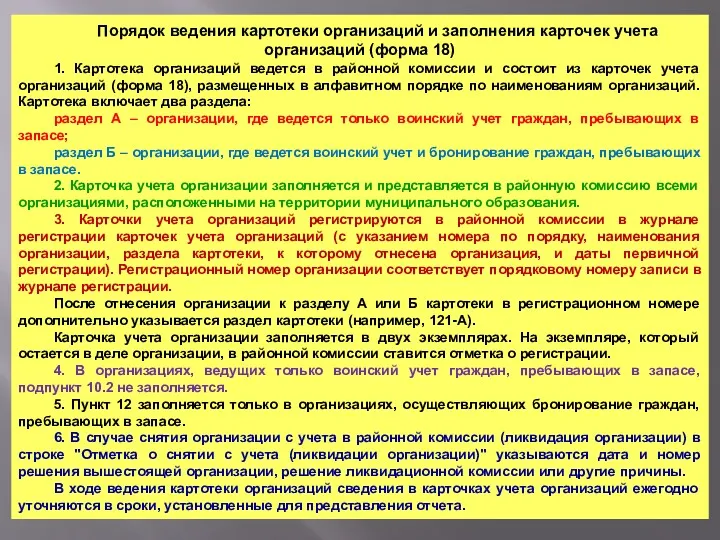 Порядок ведения картотеки организаций и заполнения карточек учета организаций (форма 18)

1. Картотека организаций ведется в районной комиссии и состоит из карточек учета организаций (форма 18), размещенных в алфавитном порядке по наименованиям организаций. Картотека включает два раздела:

раздел А – организации, где ведется только воинский учет граждан, пребывающих в запасе;

раздел Б – организации, где ведется воинский учет и бронирование граждан, пребывающих в запасе.

2. Карточка учета организации заполняется и представляется в районную комиссию всеми организациями, расположенными на территории муниципального образования.

3. Карточки учета организаций регистрируются в районной комиссии в журнале регистрации карточек учета организаций (с указанием номера по порядку, наименования организации, раздела картотеки, к которому отнесена организация, и даты первичной регистрации). Регистрационный номер организации соответствует порядковому номеру записи в журнале регистрации.

После отнесения организации к разделу А или Б картотеки в регистрационном номере дополнительно указывается раздел картотеки (например, 121-А).

Карточка учета организации заполняется в двух экземплярах. На экземпляре, который остается в деле организации, в районной комиссии ставится отметка о регистрации.

4. В организациях, ведущих только воинский учет граждан, пребывающих в запасе, подпункт 10.2 не заполняется.

5. Пункт 12 заполняется только в организациях, осуществляющих бронирование граждан, пребывающих в запасе.

6. В случае снятия организации с учета в районной комиссии (ликвидация организации) в строке "Отметка о снятии с учета (ликвидации организации)" указываются дата и номер решения вышестоящей организации, решение ликвидационной комиссии или другие причины.

В ходе ведения картотеки организаций сведения в карточках учета организаций ежегодно уточняются в сроки, установленные для представления отчета.